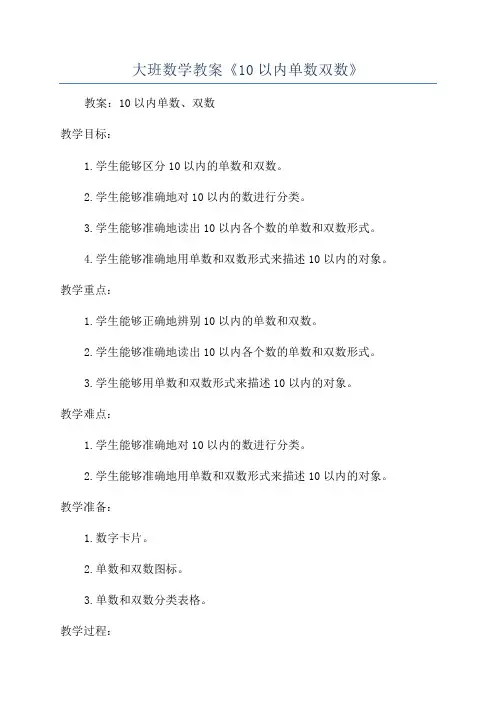 大班数学教案《10以内单数双数》

教案：10以内单数、双数

教学目标：

1.学生能够区分10以内的单数和双数。

2.学生能够准确地对10以内的数进行分类。

3.学生能够准确地读出10以内各个数的单数和双数形式。

4.学生能够准确地用单数和双数形式来描述10以内的对象。

教学重点：

1.学生能够正确地辨别10以内的单数和双数。

2.学生能够准确地读出10以内各个数的单数和双数形式。

3.学生能够用单数和双数形式来描述10以内的对象。

教学难点：

1.学生能够准确地对10以内的数进行分类。

2.学生能够准确地用单数和双数形式来描述10以内的对象。

教学准备：

1.数字卡片。

2.单数和双数图标。

3.单数和双数分类表格。

教学过程：